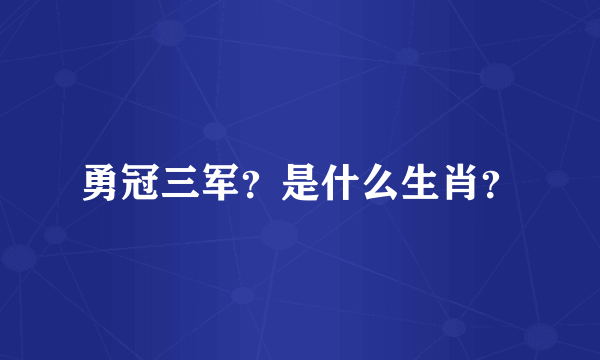 勇冠三军？是什么生肖？